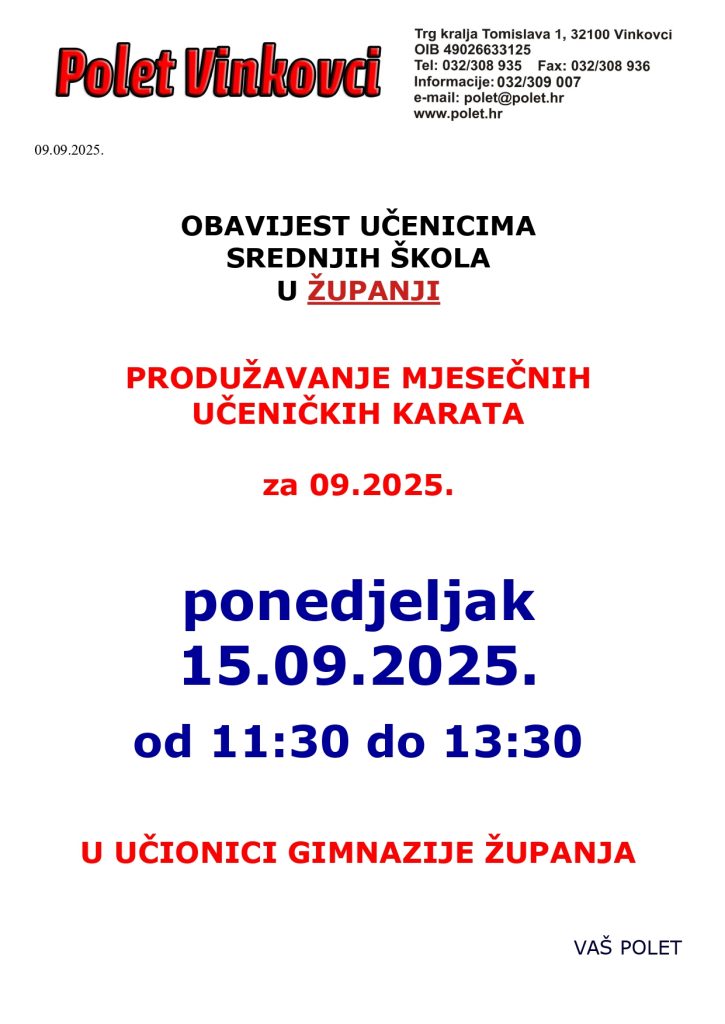 Polet Vinkovci

Trg kralja Tomislava 1, 32100 Vinkovci
OIB 49026633125
Tel: 032/308 935 Fax: 032/308 936
Informacije: 032/309 007
e-mail: polet@polet.hr
www.polet.hr

09.09.2025.

OBAVIJEST UČENICIMA
SREDNJIH ŠKOLA
U ŽUPANJI

PRODUŽAVANJE MJESEČNIH
UČENIČKIH KARATA

za 09.2025.

ponedjeljak
15.09.2025.

od 11:30 do 13:30

U UČIONICI GIMNAZIJE ŽUPANJA

VAŠ POLET